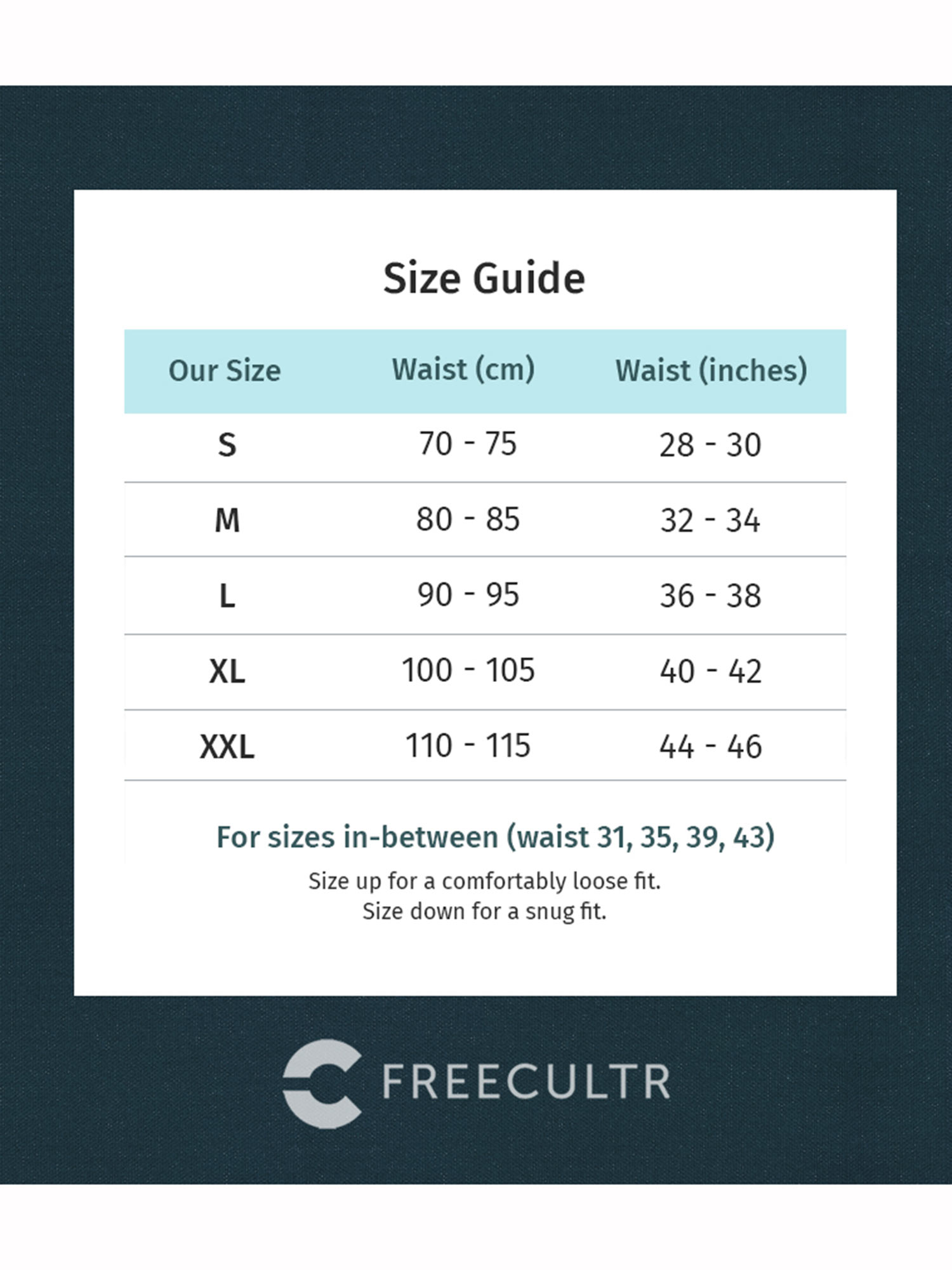 Size Guide

| Our Size | Waist (cm) | Waist (inches) |
|---|---|---|
| S | 70 - 75 | 28 - 30 |
| M | 80 - 85 | 32 - 34 |
| L | 90 - 95 | 36 - 38 |
| XL | 100 - 105 | 40 - 42 |
| XXL | 110 - 115 | 44 - 46 |

For sizes in-between (waist 31, 35, 39, 43)

Size up for a comfortably loose fit.
Size down for a snug fit.

FREECULTR